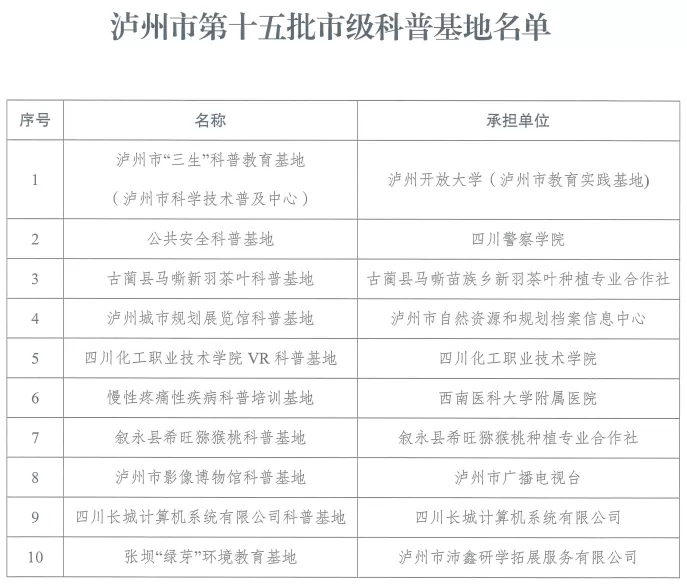 泸州市第十五批市级科普基地名单

| 序号 | 名称 | 承担单位 |
|---|---|---|
| 1 | 泸州市“三生”科普教育基地（泸州市科学技术普及中心） | 泸州开放大学（泸州市教育实践基地） |
| 2 | 公共安全科普基地 | 四川警察学院 |
| 3 | 古蔺县马嘶新羽茶叶科普基地 | 古蔺县马嘶苗族乡新羽茶叶种植专业合作社 |
| 4 | 泸州城市规划展览馆科普基地 | 泸州市自然资源和规划档案信息中心 |
| 5 | 四川化工职业技术学院 VR 科普基地 | 四川化工职业技术学院 |
| 6 | 慢性疼痛性疾病科普培训基地 | 西南医科大学附属医院 |
| 7 | 叙永县希旺猕猴桃科普基地 | 叙永县希旺猕猴桃种植专业合作社 |
| 8 | 泸州市影像博物馆科普基地 | 泸州市广播电视台 |
| 9 | 四川长城计算机系统有限公司科普基地 | 四川长城计算机系统有限公司 |
| 10 | 张坝“绿芽”环境教育基地 | 泸州市沛鑫研学拓展服务有限公司 |